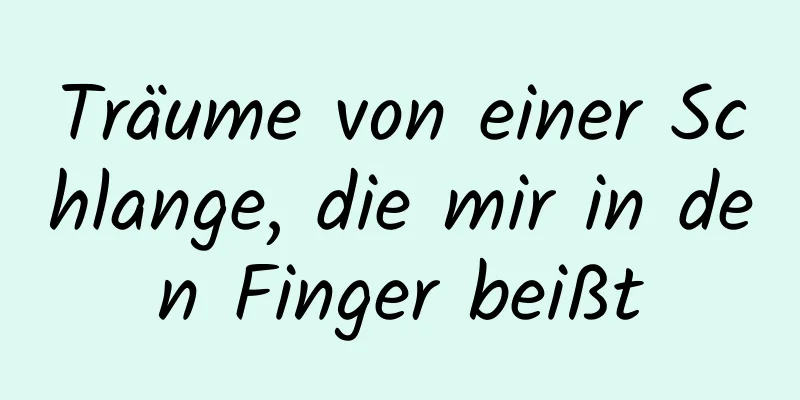 Träume von einer Schlange, die mir in den Finger beißt